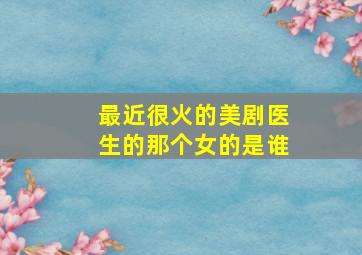 最近很火的美剧医生的那个女的是谁